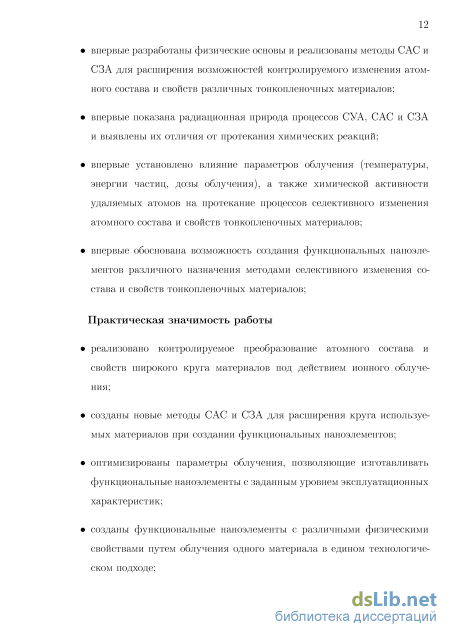 12

• впервые разработаны физические основы и реализованы методы САС и СЗА для расширения возможностей контролируемого изменения атомного состава и свойств различных тонкопленочных материалов;

• впервые показана радиационная природа процессов СУА, САС и СЗА и выявлены их отличия от протекания химических реакций;

• впервые установлено влияние параметров облучения (температуры, энергии частиц, дозы облучения), а также химической активности удаляемых атомов на протекание процессов селективного изменения атомного состава и свойств тонкопленочных материалов;

• впервые обоснована возможность создания функциональных наноэлементов различного назначения методами селективного изменения состава и свойств тонкопленочных материалов;

Практическая значимость работы

• реализовано контролируемое преобразование атомного состава и свойств широкого круга материалов под действием ионного облучения;

• созданы новые методы САС и СЗА для расширения круга используемых материалов при создании функциональных наноэлементов;

• оптимизированы параметры облучения, позволяющие изготавливать функциональные наноэлементы с заданным уровнем эксплуатационных характеристик;

• созданы функциональные наноэлементы с различными физическими свойствами путем облучения одного материала в едином технологическом подходе;

dsLib.net
библиотека диссертаций